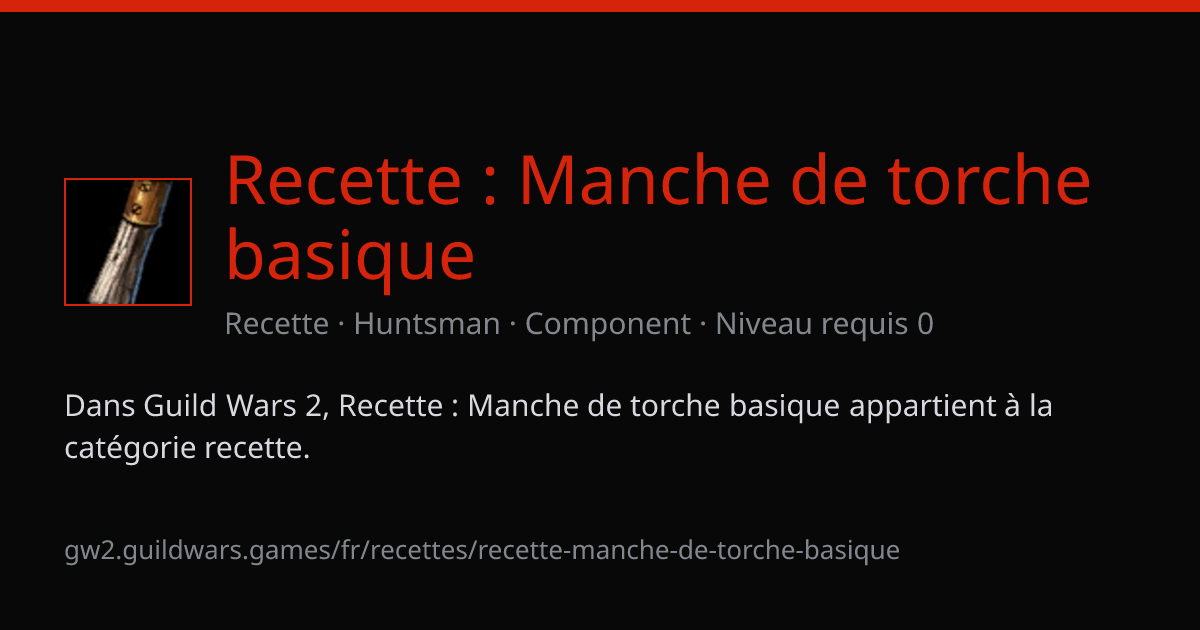 Recette : Manche de torche basique

Recette · Huntsman · Component · Niveau requis 0

Dans Guild Wars 2, Recette : Manche de torche basique appartient à la catégorie recette.

gw2.guildwars.games/fr/recettes/recette-manche-de-torche-basique